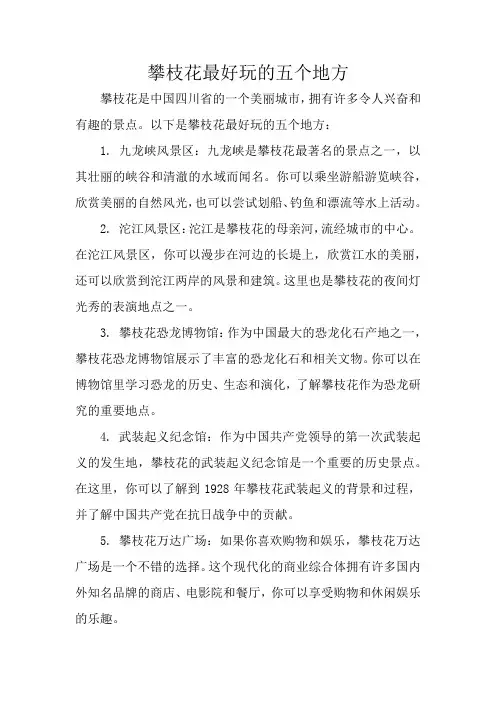 攀枝花最好玩的五个地方

攀枝花是中国四川省的一个美丽城市，拥有许多令人兴奋和有趣的景点。以下是攀枝花最好玩的五个地方：

1. 九龙峡风景区：九龙峡是攀枝花最著名的景点之一，以其壮丽的峡谷和清澈的水域而闻名。你可以乘坐游船游览峡谷，欣赏美丽的自然风光，也可以尝试划船、钓鱼和漂流等水上活动。

2. 沱江风景区：沱江是攀枝花的母亲河，流经城市的中心。在沱江风景区，你可以漫步在河边的长堤上，欣赏江水的美丽，还可以欣赏到沱江两岸的风景和建筑。这里也是攀枝花的夜间灯光秀的表演地点之一。

3. 攀枝花恐龙博物馆：作为中国最大的恐龙化石产地之一，攀枝花恐龙博物馆展示了丰富的恐龙化石和相关文物。你可以在博物馆里学习恐龙的历史、生态和演化，了解攀枝花作为恐龙研究的重要地点。

4. 武装起义纪念馆：作为中国共产党领导的第一次武装起义的发生地，攀枝花的武装起义纪念馆是一个重要的历史景点。在这里，你可以了解到 1928 年攀枝花武装起义的背景和过程，并了解中国共产党在抗日战争中的贡献。

5. 攀枝花万达广场：如果你喜欢购物和娱乐，攀枝花万达广场是一个不错的选择。这个现代化的商业综合体拥有许多国内外知名品牌的商店、电影院和餐厅，你可以享受购物和休闲娱乐的乐趣。